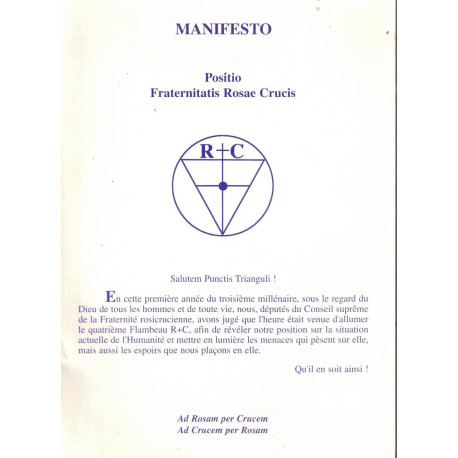 MANIFESTO

Positio
Fraternitatis Rosae Crucis

R+C

Salutem Punctis Trianguli !

En cette première année du troisième millénaire, sous le regard du Dieu de tous les hommes et de toute vie, nous, députés du Conseil suprême de la Fraternité rosicrucienne, avons jugé que l'heure était venue d'allumer le quatrième Flambeau R+C, afin de révéler notre position sur la situation actuelle de l'Humanité et mettre en lumière les menaces qui pèsent sur elle, mais aussi les espoirs que nous plaçons en elle.

Qu'il en soit ainsi !

Ad Rosam per Crucem
Ad Crucem per Rosam